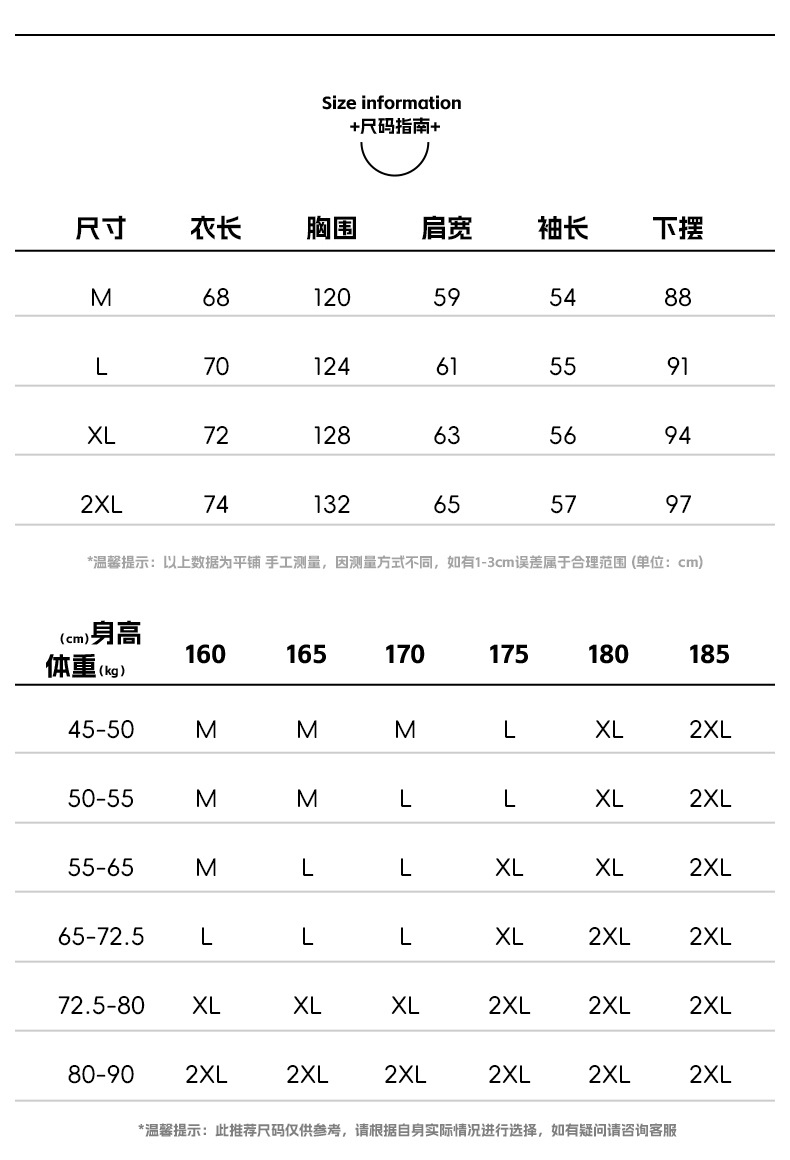 Size information
+尺码指南+

| 尺寸 | 衣长 | 胸围 | 肩宽 | 袖长 | 下摆 |
|---|---|---|---|---|---|
| M | 68 | 120 | 59 | 54 | 88 |
| L | 70 | 124 | 61 | 55 | 91 |
| XL | 72 | 128 | 63 | 56 | 94 |
| 2XL | 74 | 132 | 65 | 57 | 97 |

*温馨提示：以上数据为平铺 手工测量，因测量方式不同，如有1-3cm误差属于合理范围 (单位：cm)

| (cm)身高 体重(kg) | 160 | 165 | 170 | 175 | 180 | 185 |
|---|---|---|---|---|---|---|
| 45-50 | M | M | M | L | XL | 2XL |
| 50-55 | M | M | L | L | XL | 2XL |
| 55-65 | M | L | L | XL | XL | 2XL |
| 65-72.5 | L | L | L | XL | 2XL | 2XL |
| 72.5-80 | XL | XL | XL | 2XL | 2XL | 2XL |
| 80-90 | 2XL | 2XL | 2XL | 2XL | 2XL | 2XL |

*温馨提示：此推荐尺码仅供参考，请根据自身实际情况进行选择，如有疑问请咨询客服